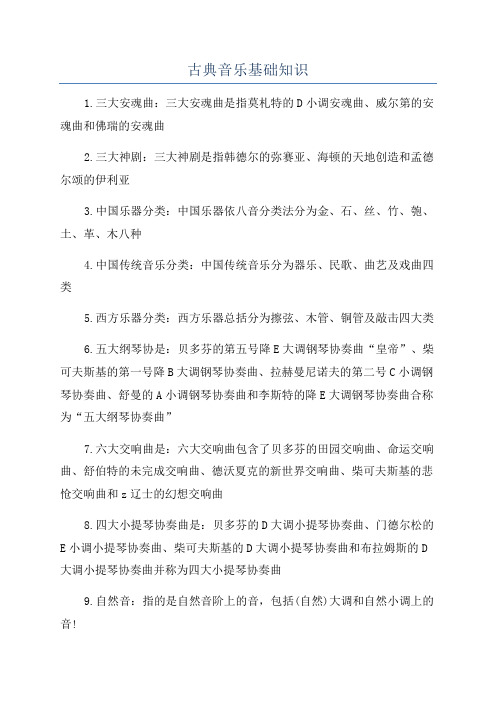 古典音乐基础知识

1.三大安魂曲：三大安魂曲是指莫札特的D小调安魂曲、威尔第的安魂曲和佛瑞的安魂曲

2.三大神剧：三大神剧是指韩德尔的弥赛亚、海顿的天地创造和孟德尔颂的伊利亚

3.中国乐器分类：中国乐器依八音分类法分为金、石、丝、竹、匏、土、革、木八种

4.中国传统音乐分类：中国传统音乐分为器乐、民歌、曲艺及戏曲四类

5.西方乐器分类：西方乐器总括分为擦弦、木管、铜管及敲击四大类

6.五大纲琴协是：贝多芬的第五号降E大调钢琴协奏曲“皇帝”、柴可夫斯基的第一号降B大调钢琴协奏曲、拉赫曼尼诺夫的第二号C小调钢琴协奏曲、舒曼的A小调钢琴协奏曲和李斯特的降E大调钢琴协奏曲合称为“五大纲琴协奏曲”

7.六大交响曲是：六大交响曲包含了贝多芬的田园交响曲、命运交响曲、舒伯特的未完成交响曲、德沃夏克的新世界交响曲、柴可夫斯基的悲怆交响曲和z辽士的幻想交响曲

8.四大小提琴协奏曲是：贝多芬的D大调小提琴协奏曲、门德尔松的E小调小提琴协奏曲、柴可夫斯基的D大调小提琴协奏曲和布拉姆斯的D大调小提琴协奏曲并称为四大小提琴协奏曲

9.自然音：指的是自然音阶上的音，包括(自然)大调和自然小调上的音!